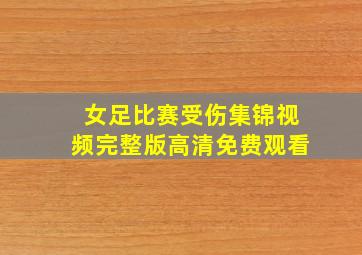 女足比赛受伤集锦视频完整版高清免费观看